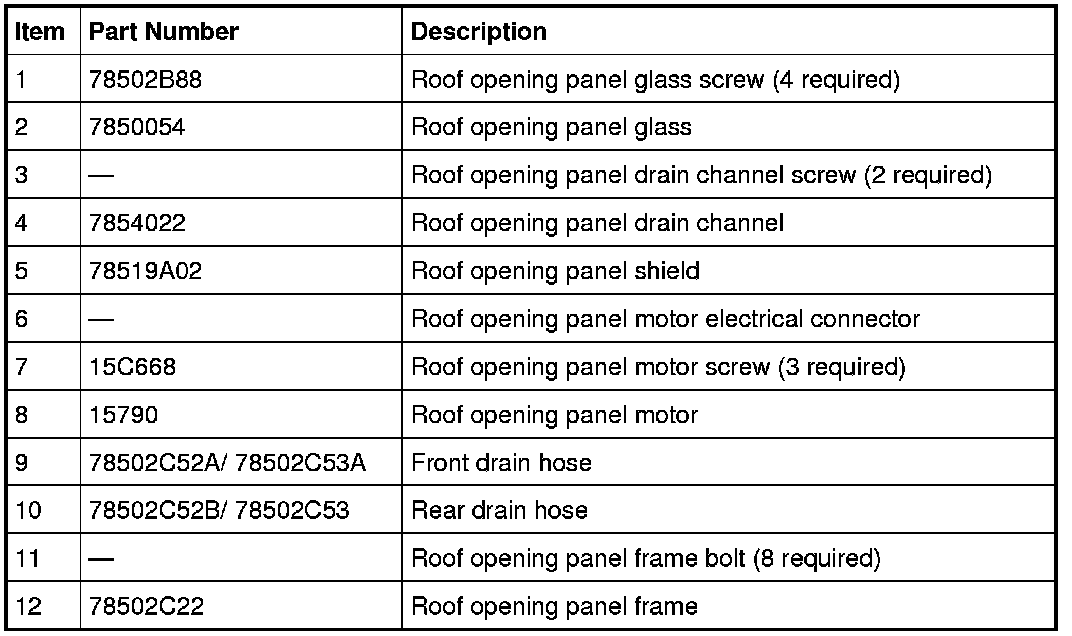 | Item | Part Number | Description |
|---|---|---|
| 1 | 78502B88 | Roof opening panel glass screw (4 required) |
| 2 | 7850054 | Roof opening panel glass |
| 3 | — | Roof opening panel drain channel screw (2 required) |
| 4 | 7854022 | Roof opening panel drain channel |
| 5 | 78519A02 | Roof opening panel shield |
| 6 | — | Roof opening panel motor electrical connector |
| 7 | 15C668 | Roof opening panel motor screw (3 required) |
| 8 | 15790 | Roof opening panel motor |
| 9 | 78502C52A/ 78502C53A | Front drain hose |
| 10 | 78502C52B/ 78502C53 | Rear drain hose |
| 11 | — | Roof opening panel frame bolt (8 required) |
| 12 | 78502C22 | Roof opening panel frame |